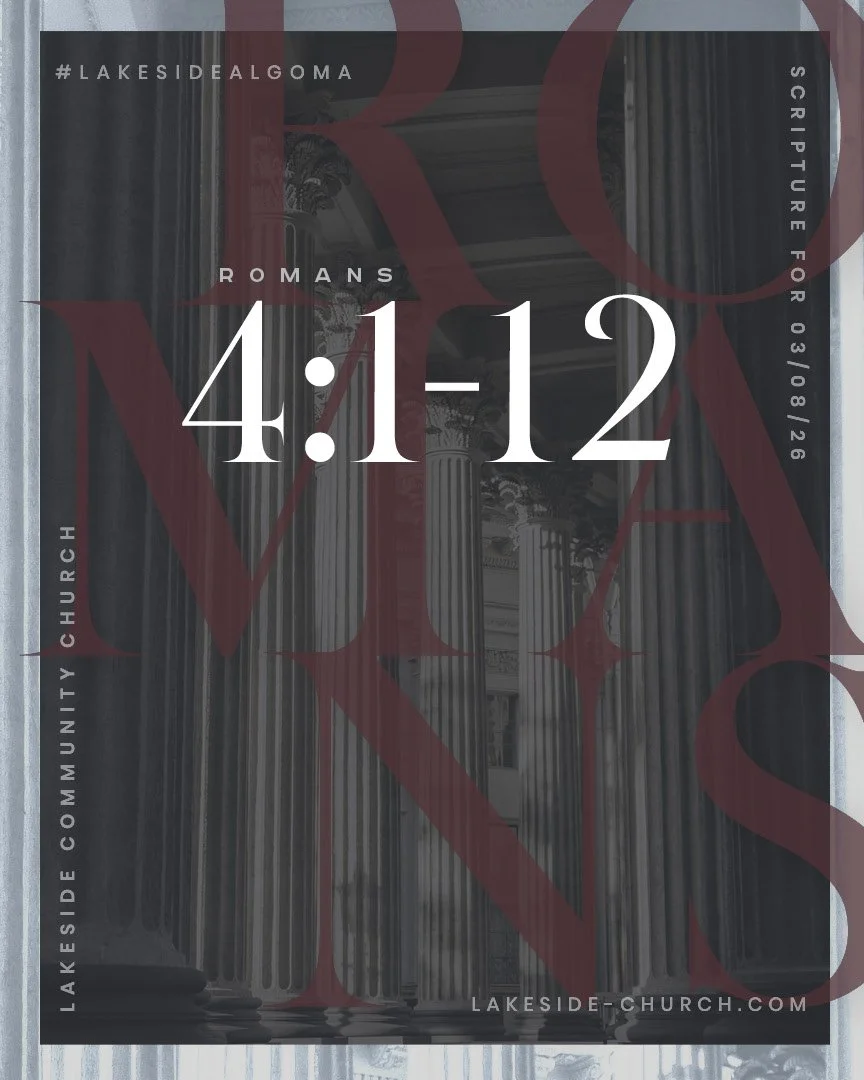 #LAKESIDEALGOMA

SCRIPTURE FOR 03/08/26

ROMANS

ROMANS

4:1-12

LAKESIDE COMMUNITY CHURCH

LAKESIDE-CHURCH.COM